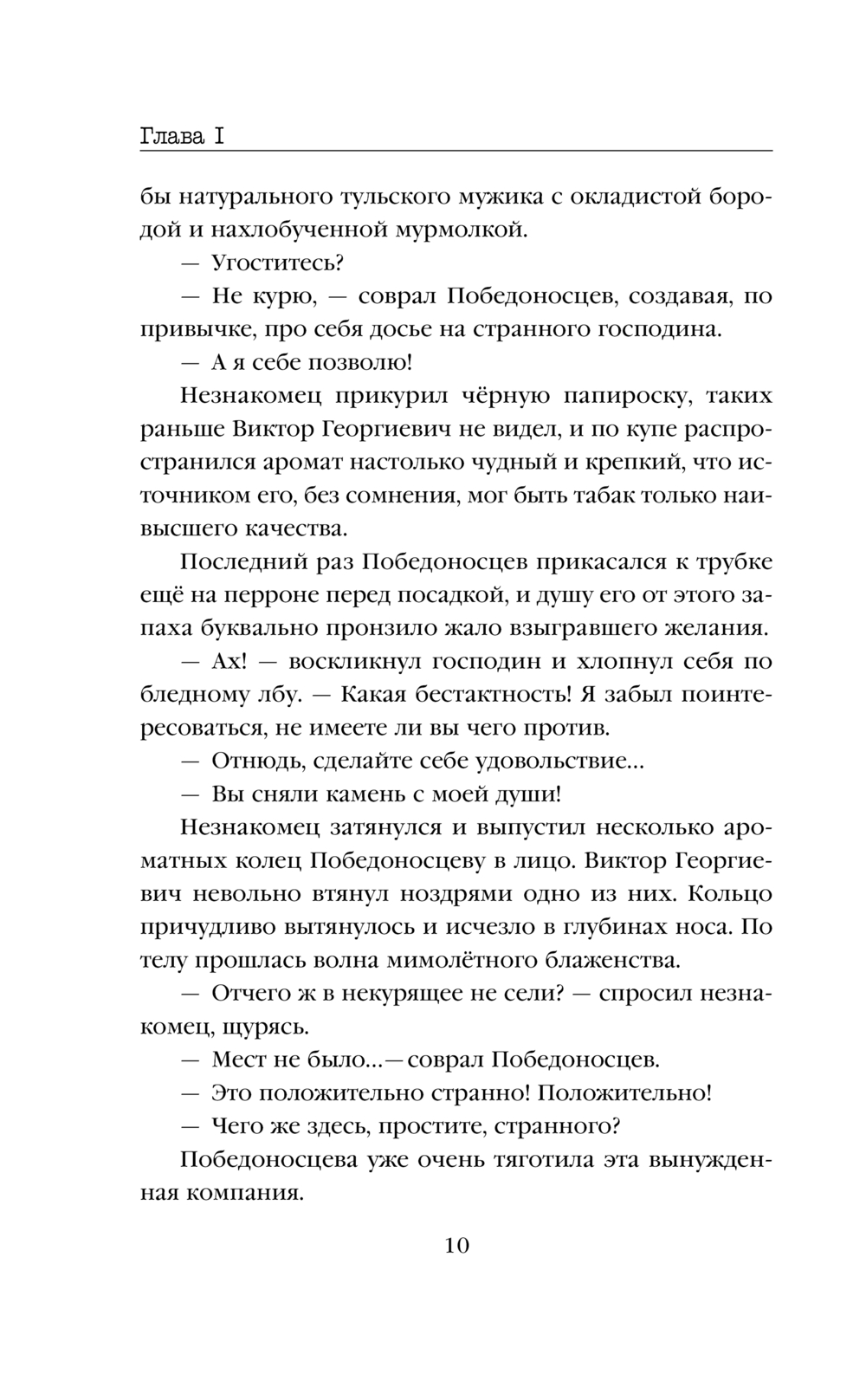 Глава I

бы натурального тульского мужика с окладистой бородой и нахлобученной мурмолкой.

— Угоститесь?

— Не курю, — соврал Победоносцев, создавая, по привычке, про себя досье на странного господина.

— А я себе позволю!

Незнакомец прикурил чёрную папироску, таких раньше Виктор Георгиевич не видел, и по купе распространился аромат настолько чудный и крепкий, что источником его, без сомнения, мог быть табак только наивысшего качества.

Последний раз Победоносцев прикасался к трубке ещё на перроне перед посадкой, и душу его от этого запаха буквально пронзило жало взыгравшего желания.

— Ах! — воскликнул господин и хлопнул себя по бледному лбу. — Какая бестактность! Я забыл поинтересоваться, не имеете ли вы чего против.

— Отнюдь, сделайте себе удовольствие...

— Вы сняли камень с моей души!

Незнакомец затянулся и выпустил несколько ароматных колец Победоносцеву в лицо. Виктор Георгиевич невольно втянул ноздрями одно из них. Кольцо причудливо вытянулось и исчезло в глубинах носа. По телу прошлась волна мимолётного блаженства.

— Отчего ж в некурящее не сели? — спросил незнакомец, щурясь.

— Мест не было...— соврал Победоносцев.

— Это положительно странно! Положительно!

— Чего же здесь, простите, странного?

Победоносцева уже очень тяготила эта вынужденная компания.

10